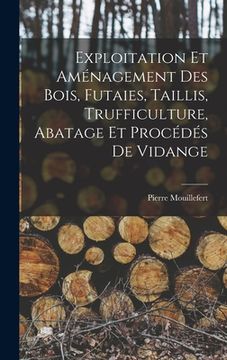 Exploitation Et Aménagement Des Bois, Futaies, Taillis, Trufficulture, Abatage Et Procédés De Vidange

Pierre Mouillefert